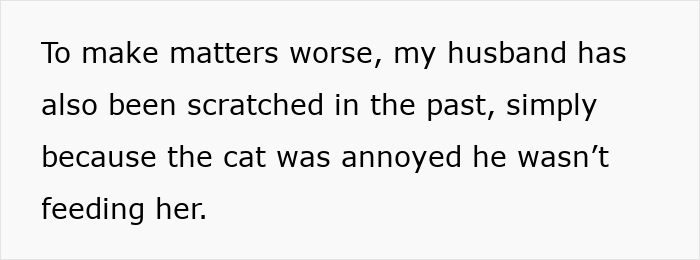 To make matters worse, my husband has also been scratched in the past, simply because the cat was annoyed he wasn’t feeding her.